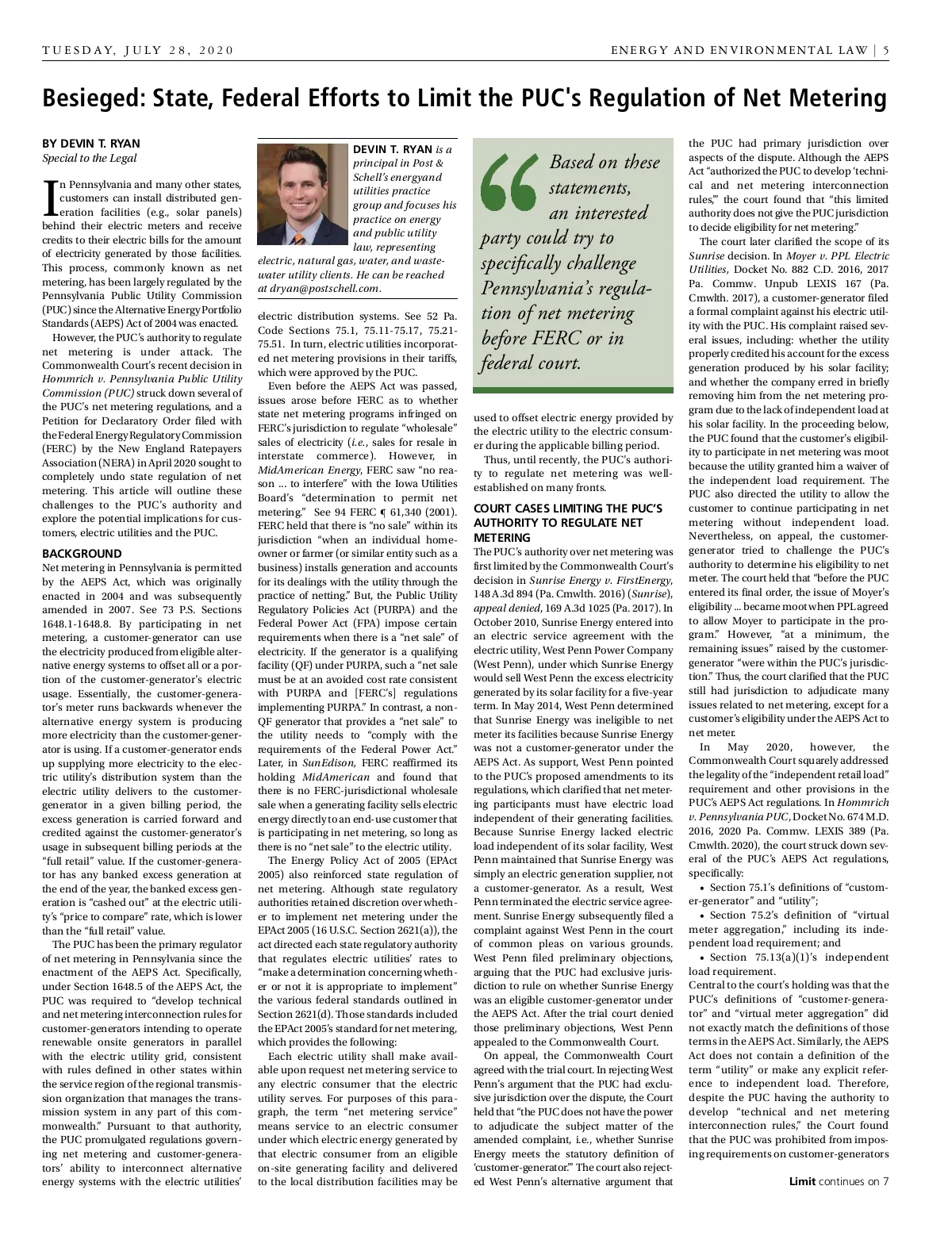 TUESDAY, JULY 28, 2020

ENERGY AND ENVIRONMENTAL LAW | 5

Besieged: State, Federal Efforts to Limit the PUC's Regulation of Net Metering

BY DEVIN T. RYAN
Special to the Legal

In Pennsylvania and many other states, customers can install distributed generation facilities (e.g., solar panels) behind their electric meters and receive credits to their electric bills for the amount of electricity generated by those facilities. This process, commonly known as net metering, has been largely regulated by the Pennsylvania Public Utility Commission (PUC) since the Alternative Energy Portfolio Standards (AEPS) Act of 2004 was enacted.

However, the PUC's authority to regulate net metering is under attack. The Commonwealth Court's recent decision in Hommrich v. Pennsylvania Public Utility Commission (PUC) struck down several of the PUC's net metering regulations, and a Petition for Declaratory Order filed with the Federal Energy Regulatory Commission (FERC) by the New England Ratepayers Association (NERA) in April 2020 sought to completely undo state regulation of net metering. This article will outline these challenges to the PUC's authority and explore the potential implications for customers, electric utilities and the PUC.

BACKGROUND
Net metering in Pennsylvania is permitted by the AEPS Act, which was originally enacted in 2004 and was subsequently amended in 2007. See 73 P.S. Sections 1648.1-1648.8. By participating in net metering, a customer-generator can use the electricity produced from eligible alternative energy systems to offset all or a portion of the customer-generator's electric usage. Essentially, the customer-generator's meter runs backwards whenever the alternative energy system is producing more electricity than the customer-generator is using. If a customer-generator ends up supplying more electricity to the electric utility's distribution system than the electric utility delivers to the customer-generator in a given billing period, the excess generation is carried forward and credited against the customer-generator's usage in subsequent billing periods at the "full retail" value. If the customer-generator has any banked excess generation at the end of the year, the banked excess generation is "cashed out" at the electric utility's "price to compare" rate, which is lower than the "full retail" value.

The PUC has been the primary regulator of net metering in Pennsylvania since the enactment of the AEPS Act. Specifically, under Section 1648.5 of the AEPS Act, the PUC was required to "develop technical and net metering interconnection rules for customer-generators intending to operate renewable onsite generators in parallel with the electric utility grid, consistent with rules defined in other states within the service region of the regional transmission organization that manages the transmission system in any part of this commonwealth." Pursuant to that authority, the PUC promulgated regulations governing net metering and customer-generators' ability to interconnect alternative energy systems with the electric utilities'

DEVIN T. RYAN is a principal in Post & Schell's energyand utilities practice group and focuses his practice on energy and public utility law, representing electric, natural gas, water, and wastewater utility clients. He can be reached at dryan@postschell.com.

electric distribution systems. See 52 Pa. Code Sections 75.1, 75.11-75.17, 75.21-75.51. In turn, electric utilities incorporated net metering provisions in their tariffs, which were approved by the PUC.

Even before the AEPS Act was passed, issues arose before FERC as to whether state net metering programs infringed on FERC's jurisdiction to regulate "wholesale" sales of electricity (i.e., sales for resale in interstate commerce). However, in MidAmerican Energy, FERC saw "no reason ... to interfere" with the Iowa Utilities Board's "determination to permit net metering." See 94 FERC ¶ 61,340 (2001). FERC held that there is "no sale" within its jurisdiction "when an individual homeowner or farmer (or similar entity such as a business) installs generation and accounts for its dealings with the utility through the practice of netting." But, the Public Utility Regulatory Policies Act (PURPA) and the Federal Power Act (FPA) impose certain requirements when there is a "net sale" of electricity. If the generator is a qualifying facility (QF) under PURPA, such a "net sale must be at an avoided cost rate consistent with PURPA and [FERC's] regulations implementing PURPA." In contrast, a non-QF generator that provides a "net sale" to the utility needs to "comply with the requirements of the Federal Power Act." Later, in SunEdison, FERC reaffirmed its holding MidAmerican and found that there is no FERC-jurisdictional wholesale sale when a generating facility sells electric energy directly to an end-use customer that is participating in net metering, so long as there is no "net sale" to the electric utility.

The Energy Policy Act of 2005 (EPAct 2005) also reinforced state regulation of net metering. Although state regulatory authorities retained discretion over whether to implement net metering under the EPAct 2005 (16 U.S.C. Section 2621(a)), the act directed each state regulatory authority that regulates electric utilities' rates to "make a determination concerning whether or not it is appropriate to implement" the various federal standards outlined in Section 2621(d). Those standards included the EPAct 2005's standard for net metering, which provides the following:

Each electric utility shall make available upon request net metering service to any electric consumer that the electric utility serves. For purposes of this paragraph, the term "net metering service" means service to an electric consumer under which electric energy generated by that electric consumer from an eligible on-site generating facility and delivered to the local distribution facilities may be

Based on these statements, an interested party could try to specifically challenge Pennsylvania's regulation of net metering before FERC or in federal court.

used to offset electric energy provided by the electric utility to the electric consumer during the applicable billing period.

Thus, until recently, the PUC's authority to regulate net metering was well-established on many fronts.

COURT CASES LIMITING THE PUC'S AUTHORITY TO REGULATE NET METERING
The PUC's authority over net metering was first limited by the Commonwealth Court's decision in Sunrise Energy v. FirstEnergy, 148 A.3d 894 (Pa. Cmwlth. 2016) (Sunrise), appeal denied, 169 A.3d 1025 (Pa. 2017). In October 2010, Sunrise Energy entered into an electric service agreement with the electric utility, West Penn Power Company (West Penn), under which Sunrise Energy would sell West Penn the excess electricity generated by its solar facility for a five-year term. In May 2014, West Penn determined that Sunrise Energy was ineligible to net meter its facilities because Sunrise Energy was not a customer-generator under the AEPS Act. As support, West Penn pointed to the PUC's proposed amendments to its regulations, which clarified that net metering participants must have electric load independent of their generating facilities. Because Sunrise Energy lacked electric load independent of its solar facility, West Penn maintained that Sunrise Energy was simply an electric generation supplier, not a customer-generator. As a result, West Penn terminated the electric service agreement. Sunrise Energy subsequently filed a complaint against West Penn in the court of common pleas on various grounds. West Penn filed preliminary objections, arguing that the PUC had exclusive jurisdiction to rule on whether Sunrise Energy was an eligible customer-generator under the AEPS Act. After the trial court denied those preliminary objections, West Penn appealed to the Commonwealth Court.

On appeal, the Commonwealth Court agreed with the trial court. In rejecting West Penn's argument that the PUC had exclusive jurisdiction over the dispute, the Court held that "the PUC does not have the power to adjudicate the subject matter of the amended complaint, i.e., whether Sunrise Energy meets the statutory definition of 'customer-generator.'" The court also rejected West Penn's alternative argument that

the PUC had primary jurisdiction over aspects of the dispute. Although the AEPS Act "authorized the PUC to develop 'technical and net metering interconnection rules,'" the court found that "this limited authority does not give the PUC jurisdiction to decide eligibility for net metering."

The court later clarified the scope of its Sunrise decision. In Moyer v. PPL Electric Utilities, Docket No. 882 C.D. 2016, 2017 Pa. Commw. Unpub LEXIS 167 (Pa. Cmwlth. 2017), a customer-generator filed a formal complaint against his electric utility with the PUC. His complaint raised several issues, including: whether the utility properly credited his account for the excess generation produced by his solar facility; and whether the company erred in briefly removing him from the net metering program due to the lack of independent load at his solar facility. In the proceeding below, the PUC found that the customer's eligibility to participate in net metering was moot because the utility granted him a waiver of the independent load requirement. The PUC also directed the utility to allow the customer to continue participating in net metering without independent load. Nevertheless, on appeal, the customer-generator tried to challenge the PUC's authority to determine his eligibility to net meter. The court held that "before the PUC entered its final order, the issue of Moyer's eligibility ... became moot when PPL agreed to allow Moyer to participate in the program." However, "at a minimum, the remaining issues" raised by the customer-generator "were within the PUC's jurisdiction." Thus, the court clarified that the PUC still had jurisdiction to adjudicate many issues related to net metering, except for a customer's eligibility under the AEPS Act to net meter.

In May 2020, however, the Commonwealth Court squarely addressed the legality of the "independent retail load" requirement and other provisions in the PUC's AEPS Act regulations. In Hommrich v. Pennsylvania PUC, Docket No. 674 M.D. 2016, 2020 Pa. Commw. LEXIS 389 (Pa. Cmwlth. 2020), the court struck down several of the PUC's AEPS Act regulations, specifically:

• Section 75.1's definitions of "customer-generator" and "utility";
• Section 75.2's definition of "virtual meter aggregation," including its independent load requirement; and
• Section 75.13(a)(1)'s independent load requirement.

Central to the court's holding was that the PUC's definitions of "customer-generator" and "virtual meter aggregation" did not exactly match the definitions of those terms in the AEPS Act. Similarly, the AEPS Act does not contain a definition of the term "utility" or make any explicit reference to independent load. Therefore, despite the PUC having the authority to develop "technical and net metering interconnection rules," the Court found that the PUC was prohibited from imposing requirements on customer-generators

Limit continues on 7